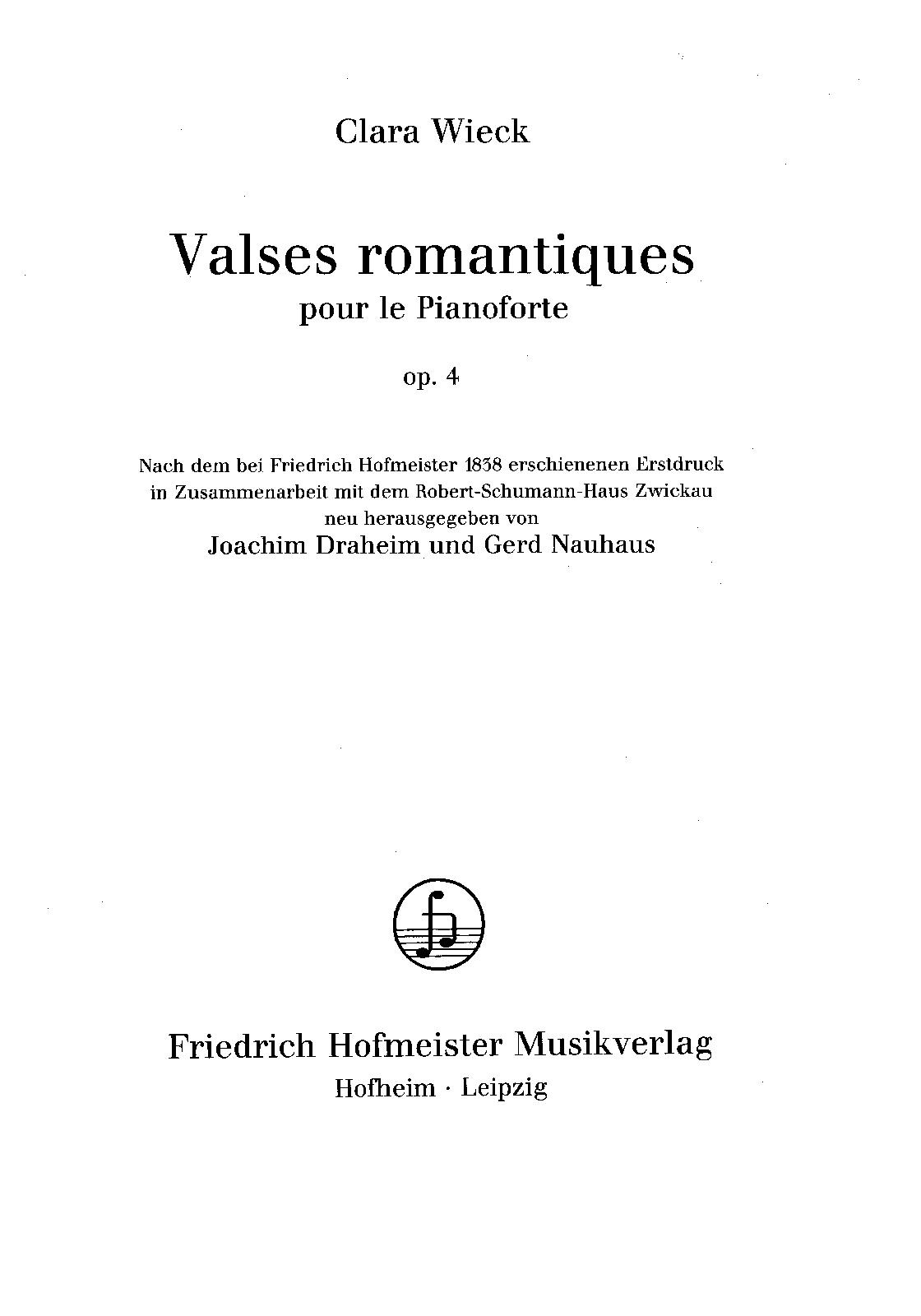 Clara Wieck

Valses romantiques
pour le Pianoforte

op. 4

Nach dem bei Friedrich Hofmeister 1838 erschienenen Erstdruck
in Zusammenarbeit mit dem Robert-Schumann-Haus Zwickau
neu herausgegeben von
Joachim Draheim und Gerd Nauhaus

Friedrich Hofmeister Musikverlag
Hofheim · Leipzig